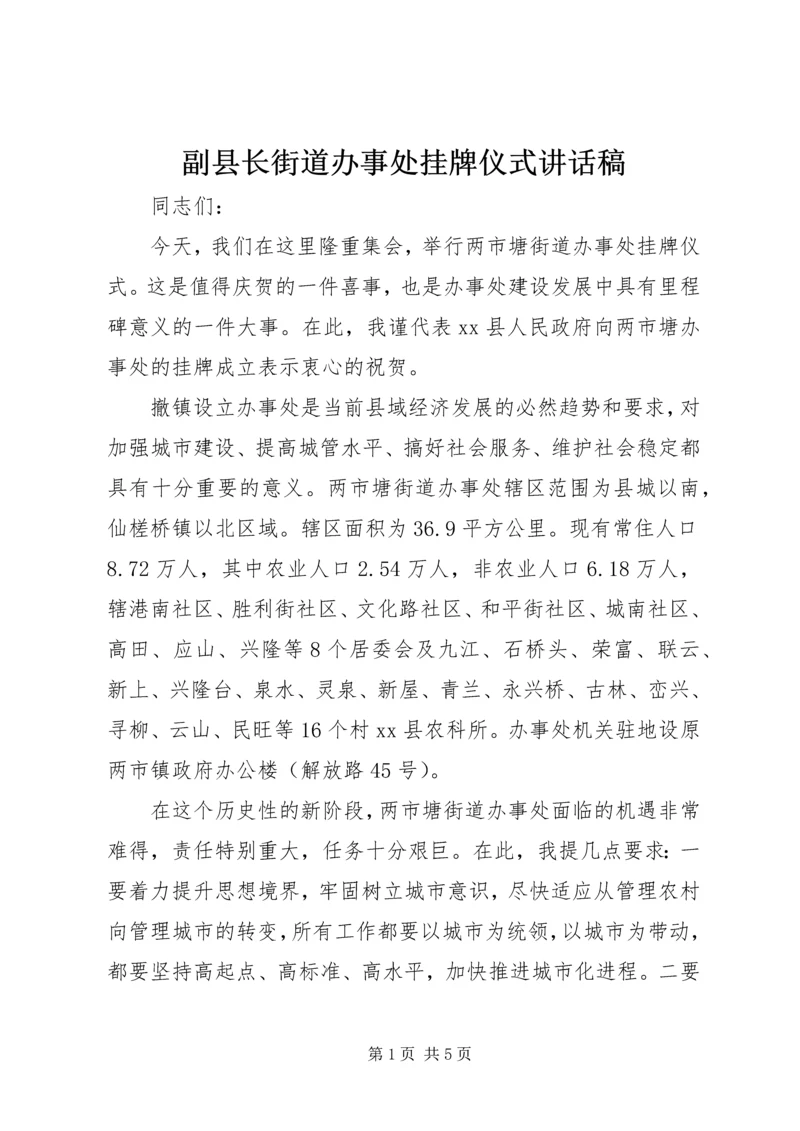 副县长街道办事处挂牌仪式讲话稿

同志们：

今天，我们在这里隆重集会，举行两市塘街道办事处挂牌仪式。这是值得庆贺的一件喜事，也是办事处建设发展中具有里程碑意义的一件大事。在此，我谨代表xx县人民政府向两市塘办事处的挂牌成立表示衷心的祝贺。

撤镇设立办事处是当前县域经济发展的必然趋势和要求，对加强城市建设、提高城管水平、搞好社会服务、维护社会稳定都具有十分重要的意义。两市塘街道办事处辖区范围为县城以南，仙槎桥镇以北区域。辖区面积为36.9平方公里。现有常住人口8.72万人，其中农业人口2.54万人，非农业人口6.18万人，辖港南社区、胜利街社区、文化路社区、和平街社区、城南社区、高田、应山、兴隆等8个居委会及九江、石桥头、荣富、联云、新上、兴隆台、泉水、灵泉、新屋、青兰、永兴桥、古林、峦兴、寻柳、云山、民旺等16个村xx县农科所。办事处机关驻地设原两市镇政府办公楼（解放路45号）。

在这个历史性的新阶段，两市塘街道办事处面临的机遇非常难得，责任特别重大，任务十分艰巨。在此，我提几点要求：一要着力提升思想境界，牢固树立城市意识，尽快适应从管理农村向管理城市的转变，所有工作都要以城市为统领，以城市为带动，都要坚持高起点、高标准、高水平，加快推进城市化进程。二要

第1页 共5页